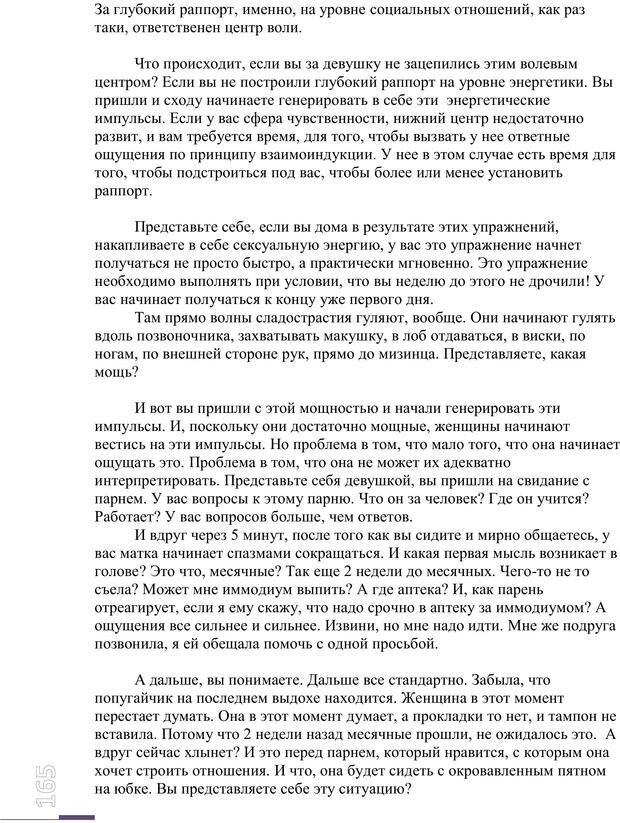 За глубокий раппорт, именно, на уровне социальных отношений, как раз таки, ответственен центр воли.

Что происходит, если вы за девушку не зацепились этим волевым центром? Если вы не построили глубокий раппорт на уровне энергетики. Вы пришли и сходу начинаете генерировать в себе эти энергетические импульсы. Если у вас сфера чувственности, нижний центр недостаточно развит, и вам требуется время, для того, чтобы вызвать у нее ответные ощущения по принципу взаимоиндукции. У нее в этом случае есть время для того, чтобы подстроиться под вас, чтобы более или менее установить раппорт.

Представьте себе, если вы дома в результате этих упражнений, накапливаете в себе сексуальную энергию, у вас это упражнение начнет получаться не просто быстро, а практически мгновенно. Это упражнение необходимо выполнять при условии, что вы неделю до этого не дрочили! У вас начинает получаться к концу уже первого дня.

Там прямо волны сладострастия гуляют, вообще. Они начинают гулять вдоль позвоночника, захватывать макушку, в лоб отдаваться, в виски, по ногам, по внешней стороне рук, прямо до мизинца. Представляете, какая мощь?

И вот вы пришли с этой мощностью и начали генерировать эти импульсы. И, поскольку они достаточно мощные, женщины начинают вестись на эти импульсы. Но проблема в том, что мало того, что она начинает ощущать это. Проблема в том, что она не может их адекватно интерпретировать. Представьте себя девушкой, вы пришли на свидание с парнем. У вас вопросы к этому парню. Что он за человек? Где он учится? Работает? У вас вопросов больше, чем ответов.

И вдруг через 5 минут, после того как вы сидите и мирно общаетесь, у вас матка начинает спазмами сокращаться. И какая первая мысль возникает в голове? Это что, месячные? Так еще 2 недели до месячных. Чего-то не то съела? Может мне иммодиум выпить? А где аптека? И, как парень отреагирует, если я ему скажу, что надо срочно в аптеку за иммодиумом? А ощущения все сильнее и сильнее. Извини, но мне надо идти. Мне же подруга позвонила, я ей обещала помочь с одной просьбой.

А дальше, вы понимаете. Дальше все стандартно. Забыла, что попугайчик на последнем выдохе находится. Женщина в этот момент перестает думать. Она в этот момент думает, а прокладки то нет, и тампон не вставила. Потому что 2 недели назад месячные прошли, не ожидалось это. А вдруг сейчас хлынет? И это перед парнем, который нравится, с которым она хочет строить отношения. И что, она будет сидеть с окровавленным пятном на юбке. Вы представляете себе эту ситуацию?

165